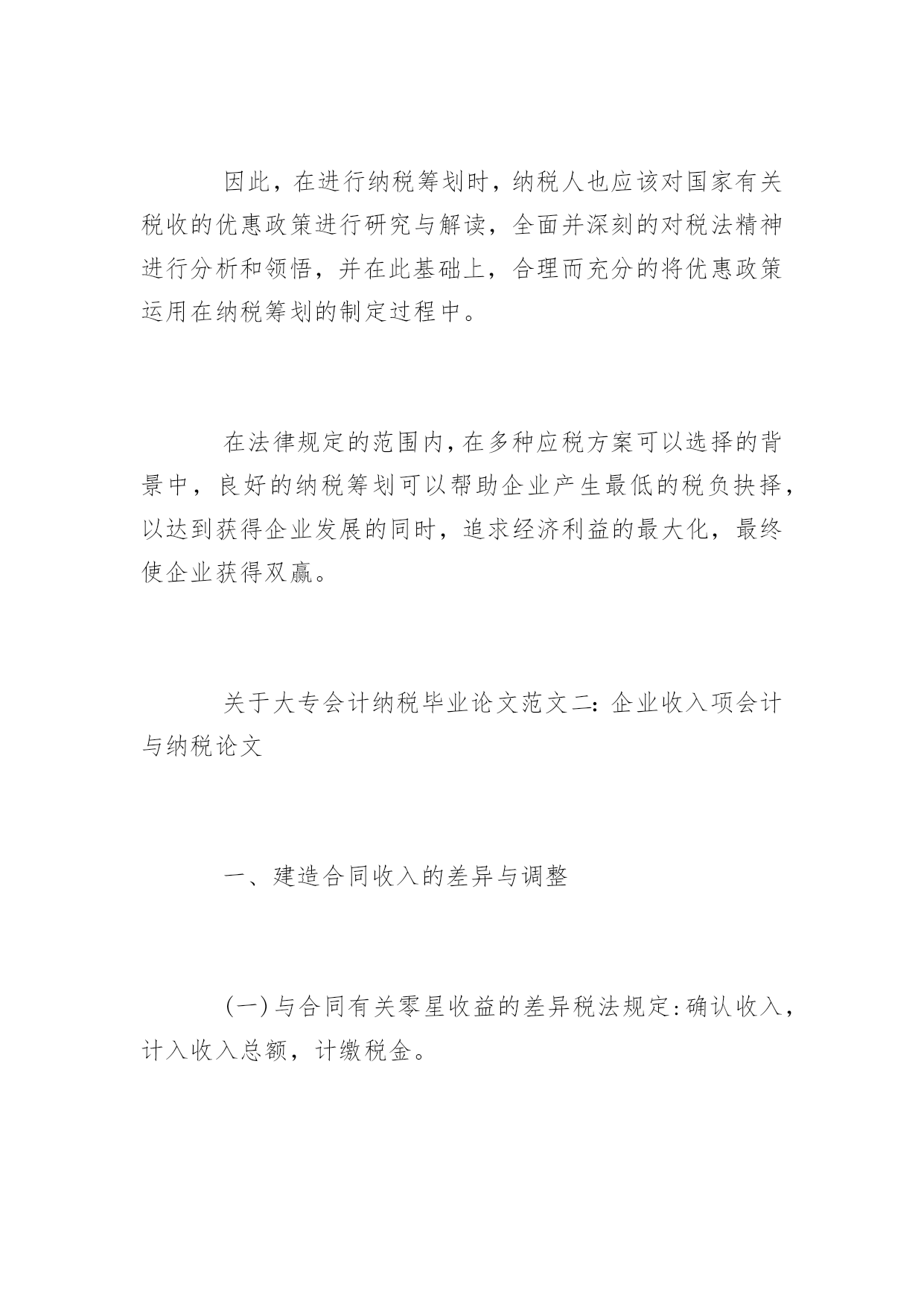 因此，在进行纳税筹划时，纳税人也应该对国家有关税收的优惠政策进行研究与解读，全面并深刻的对税法精神进行分析和领悟，并在此基础上，合理而充分的将优惠政策运用在纳税筹划的制定过程中。

在法律规定的范围内，在多种应税方案可以选择的背景中，良好的纳税筹划可以帮助企业产生最低的税负抉择，以达到获得企业发展的同时，追求经济利益的最大化，最终使企业获得双赢。

关于大专会计纳税毕业论文范文二：企业收入项会计与纳税论文

一、建造合同收入的差异与调整

(一)与合同有关零星收益的差异税法规定：确认收入，计入收入总额，计缴税金。